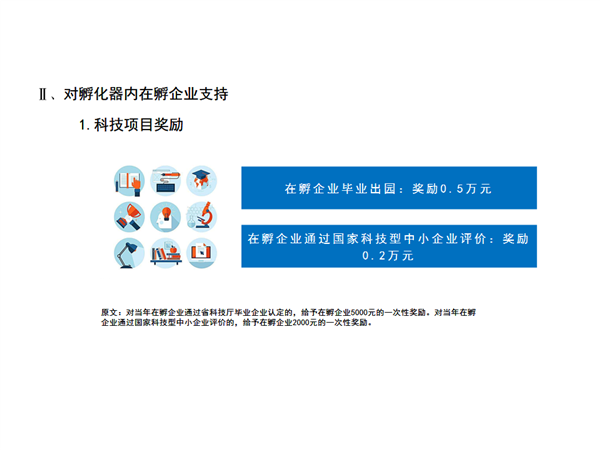 Ⅱ、对孵化器内在孵企业支持

1.科技项目奖励

在孵企业毕业出园：奖励0.5万元

在孵企业通过国家科技型中小企业评价：奖励0.2万元

原文：对当年在孵企业通过省科技厅毕业企业认定的，给予在孵企业5000元的一次性奖励。对当年在孵企业通过国家科技型中小企业评价的，给予在孵企业2000元的一次性奖励。